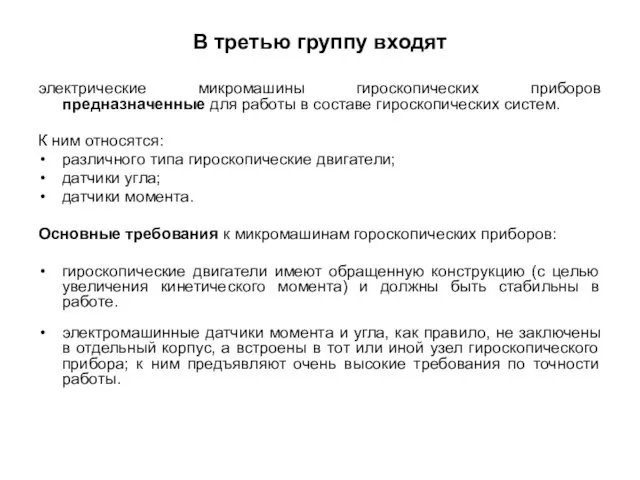 В третью группу входят

электрические микромашины гироскопических приборов предназначенные для работы в составе гироскопических систем.

К ним относятся:
• различного типа гироскопические двигатели;
• датчики угла;
• датчики момента.

Основные требования к микромашинам гороскопических приборов:

• гироскопические двигатели имеют обращенную конструкцию (с целью увеличения кинетического момента) и должны быть стабильны в работе.

• электромашинные датчики момента и угла, как правило, не заключены в отдельный корпус, а встроены в тот или иной узел гироскопического прибора; к ним предъявляют очень высокие требования по точности работы.